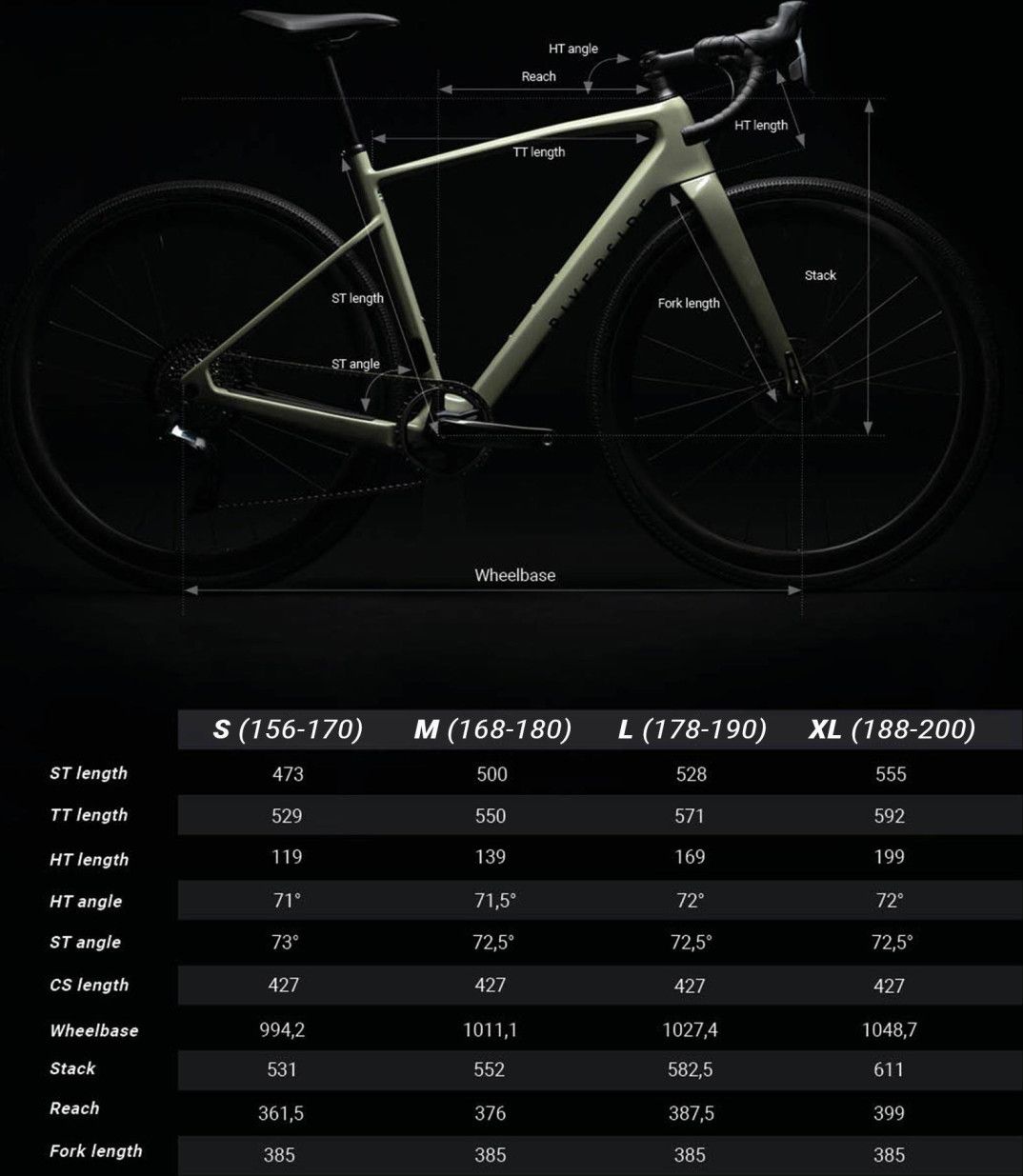 HT angle

Reach

HT length

TT length

Stack

ST length

Fork length

ST angle

RIVERSIDE

Wheelbase

| | S (156-170) | M (168-180) | L (178-190) | XL (188-200) |
|---|---|---|---|---|
| ST length | 473 | 500 | 528 | 555 |
| TT length | 529 | 550 | 571 | 592 |
| HT length | 119 | 139 | 169 | 199 |
| HT angle | 71° | 71,5° | 72° | 72° |
| ST angle | 73° | 72,5° | 72,5° | 72,5° |
| CS length | 427 | 427 | 427 | 427 |
| Wheelbase | 994,2 | 1011,1 | 1027,4 | 1048,7 |
| Stack | 531 | 552 | 582,5 | 611 |
| Reach | 361,5 | 376 | 387,5 | 399 |
| Fork length | 385 | 385 | 385 | 385 |